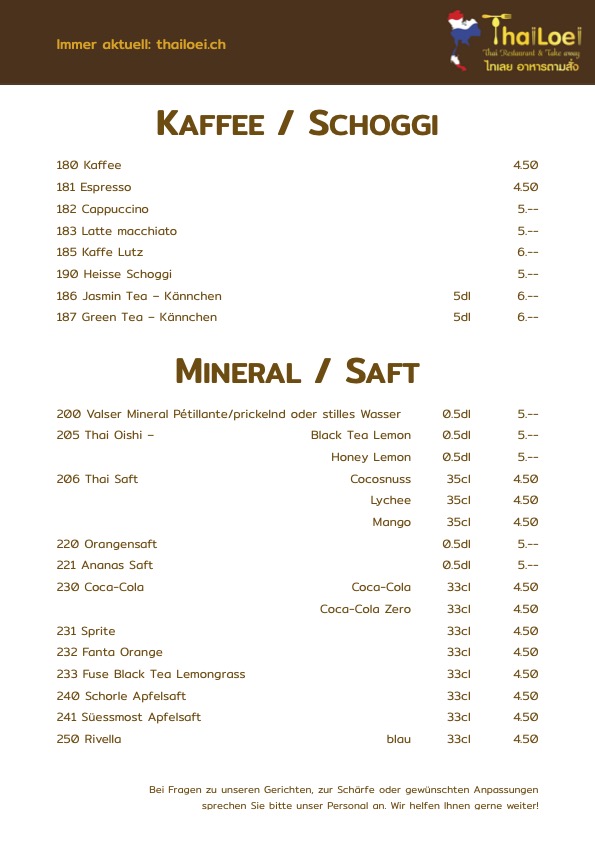 Immer aktuell: thailoei.ch

ThaiLoei
Thai Restaurant & Take away
ไทเลย อาหารตามสั่ง

KAFFEE / SCHOGGI

| | | |
|---|---|---|
| 180 Kaffee | | 4.50 |
| 181 Espresso | | 4.50 |
| 182 Cappuccino | | 5.-- |
| 183 Latte macchiato | | 5.-- |
| 185 Kaffe Lutz | | 6.-- |
| 190 Heisse Schoggi | | 5.-- |
| 186 Jasmin Tea – Kännchen | 5dl | 6.-- |
| 187 Green Tea – Kännchen | 5dl | 6.-- |

MINERAL / SAFT

| | | | |
|---|---|---|---|
| 200 Valser Mineral Pétillante/prickelnd oder stilles Wasser | | 0.5dl | 5.-- |
| 205 Thai Oishi – | Black Tea Lemon | 0.5dl | 5.-- |
| | Honey Lemon | 0.5dl | 5.-- |
| 206 Thai Saft | Cocosnuss | 35cl | 4.50 |
| | Lychee | 35cl | 4.50 |
| | Mango | 35cl | 4.50 |
| 220 Orangensaft | | 0.5dl | 5.-- |
| 221 Ananas Saft | | 0.5dl | 5.-- |
| 230 Coca-Cola | Coca-Cola | 33cl | 4.50 |
| | Coca-Cola Zero | 33cl | 4.50 |
| 231 Sprite | | 33cl | 4.50 |
| 232 Fanta Orange | | 33cl | 4.50 |
| 233 Fuse Black Tea Lemongrass | | 33cl | 4.50 |
| 240 Schorle Apfelsaft | | 33cl | 4.50 |
| 241 Süessmost Apfelsaft | | 33cl | 4.50 |
| 250 Rivella | blau | 33cl | 4.50 |

Bei Fragen zu unseren Gerichten, zur Schärfe oder gewünschten Anpassungen sprechen Sie bitte unser Personal an. Wir helfen Ihnen gerne weiter!